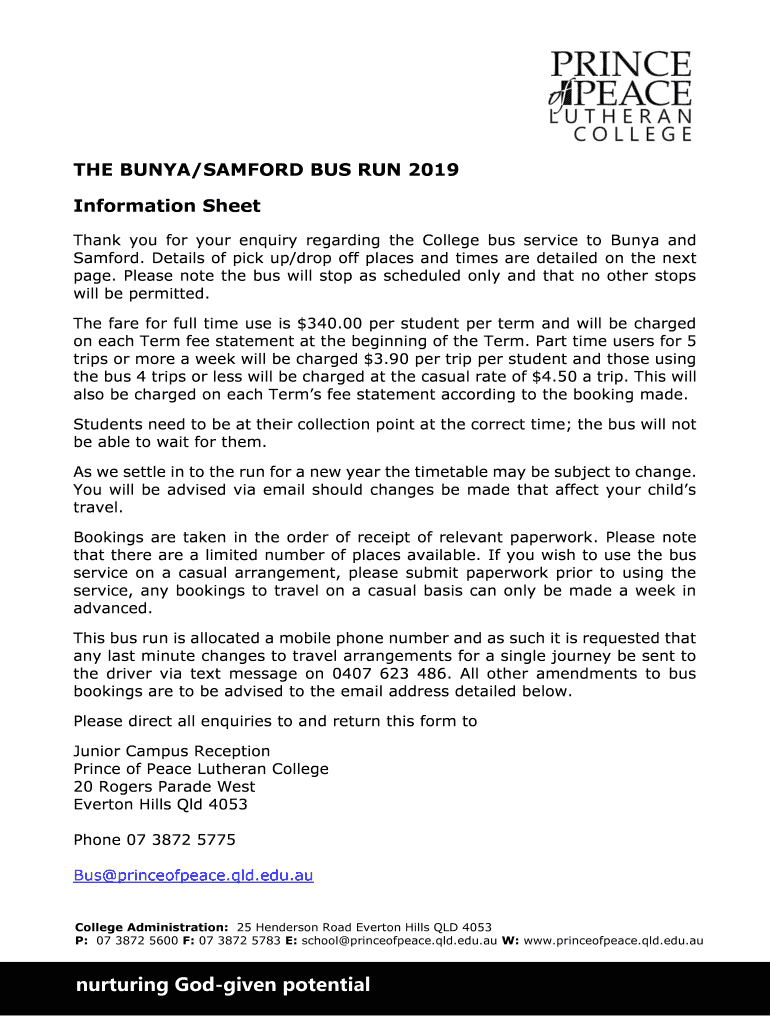 PRINCE of PEACE LUTHERAN COLLEGE

THE BUNYA/SAMFORD BUS RUN 2019

Information Sheet

Thank you for your enquiry regarding the College bus service to Bunya and Samford. Details of pick up/drop off places and times are detailed on the next page. Please note the bus will stop as scheduled only and that no other stops will be permitted.

The fare for full time use is \$340.00 per student per term and will be charged on each Term fee statement at the beginning of the Term. Part time users for 5 trips or more a week will be charged \$3.90 per trip per student and those using the bus 4 trips or less will be charged at the casual rate of \$4.50 a trip. This will also be charged on each Term's fee statement according to the booking made.

Students need to be at their collection point at the correct time; the bus will not be able to wait for them.

As we settle in to the run for a new year the timetable may be subject to change. You will be advised via email should changes be made that affect your child's travel.

Bookings are taken in the order of receipt of relevant paperwork. Please note that there are a limited number of places available. If you wish to use the bus service on a casual arrangement, please submit paperwork prior to using the service, any bookings to travel on a casual basis can only be made a week in advanced.

This bus run is allocated a mobile phone number and as such it is requested that any last minute changes to travel arrangements for a single journey be sent to the driver via text message on 0407 623 486. All other amendments to bus bookings are to be advised to the email address detailed below.

Please direct all enquiries to and return this form to

Junior Campus Reception
Prince of Peace Lutheran College
20 Rogers Parade West
Everton Hills Qld 4053

Phone 07 3872 5775

Bus@princeofpeace.qld.edu.au

College Administration: 25 Henderson Road Everton Hills QLD 4053
P: 07 3872 5600 F: 07 3872 5783 E: school@princeofpeace.qld.edu.au W: www.princeofpeace.qld.edu.au

nurturing God-given potential